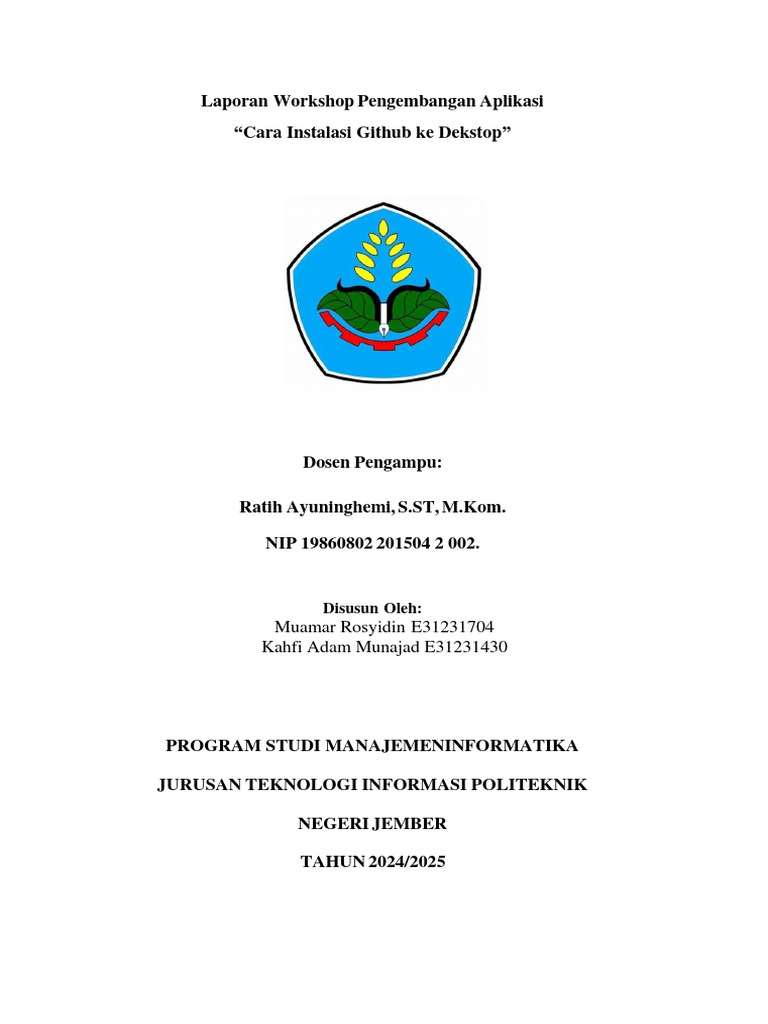 Laporan Workshop Pengembangan Aplikasi
“Cara Instalasi Github ke Dekstop”

Dosen Pengampu:

Ratih Ayuninghemi, S.ST, M.Kom.

NIP 19860802 201504 2 002.

Disusun Oleh:
Muamar Rosyidin E31231704
Kahfi Adam Munajad E31231430

PROGRAM STUDI MANAJEMENINFORMATIKA

JURUSAN TEKNOLOGI INFORMASI POLITEKNIK

NEGERI JEMBER

TAHUN 2024/2025